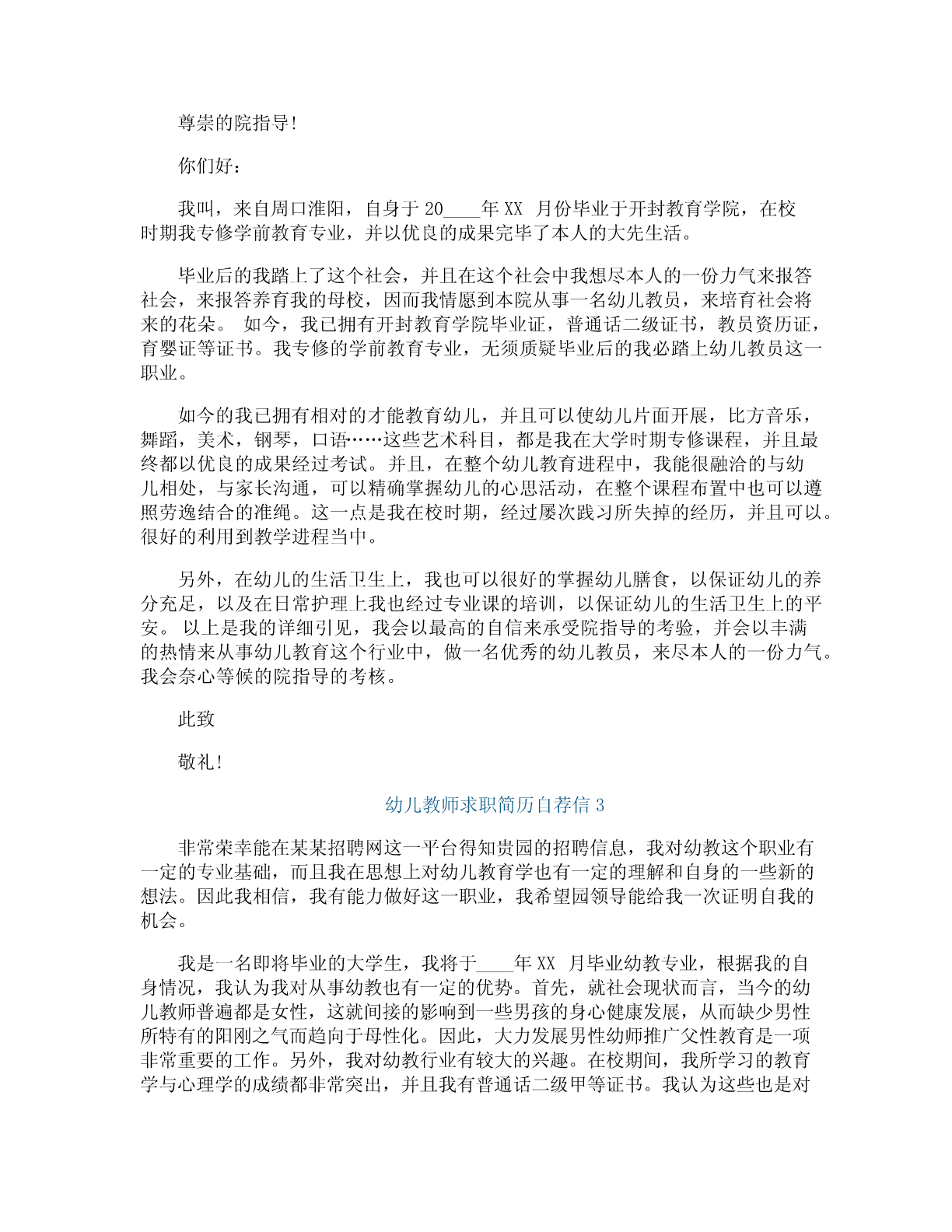 尊崇的院指导!

你们好：

我叫，来自周口淮阳，自身于 20____年 XX 月份毕业于开封教育学院，在校时期我专修学前教育专业，并以优良的成果完毕了本人的大先生活。

毕业后的我踏上了这个社会，并且在这个社会中我想尽本人的一份力气来报答社会，来报答养育我的母校，因而我情愿到本院从事一名幼儿教员，来培育社会将来的花朵。 如今，我已拥有开封教育学院毕业证，普通话二级证书，教员资历证，育婴证等证书。我专修的学前教育专业，无须质疑毕业后的我必踏上幼儿教员这一职业。

如今的我已拥有相对的才能教育幼儿，并且可以使幼儿片面开展，比方音乐，舞蹈，美术，钢琴，口语……这些艺术科目，都是我在大学时期专修课程，并且最终都以优良的成果经过考试。并且，在整个幼儿教育进程中，我能很融洽的与幼儿相处，与家长沟通，可以精确掌握幼儿的心思活动，在整个课程布置中也可以遵照劳逸结合的准绳。这一点是我在校时期，经过屡次践习所失掉的经历，并且可以。很好的利用到教学进程当中。

另外，在幼儿的生活卫生上，我也可以很好的掌握幼儿膳食，以保证幼儿的养分充足，以及在日常护理上我也经过专业课的培训，以保证幼儿的生活卫生上的平安。 以上是我的详细引见，我会以最高的自信来承受院指导的考验，并会以丰满的热情来从事幼儿教育这个行业中，做一名优秀的幼儿教员，来尽本人的一份力气。我会奈心等候的院指导的考核。

此致

敬礼!

幼儿教师求职简历自荐信 3

非常荣幸能在某某招聘网这一平台得知贵园的招聘信息，我对幼教这个职业有一定的专业基础，而且我在思想上对幼儿教育学也有一定的理解和自身的一些新的想法。因此我相信，我有能力做好这一职业，我希望园领导能给我一次证明自我的机会。

我是一名即将毕业的大学生，我将于____年 XX 月毕业幼教专业，根据我的自身情况，我认为我对从事幼教也有一定的优势。首先，就社会现状而言，当今的幼儿教师普遍都是女性，这就间接的影响到一些男孩的身心健康发展，从而缺少男性所特有的阳刚之气而趋向于母性化。因此，大力发展男性幼师推广父性教育是一项非常重要的工作。另外，我对幼教行业有较大的兴趣。在校期间，我所学习的教育学与心理学的成绩都非常突出，并且我有普通话二级甲等证书。我认为这些也是对